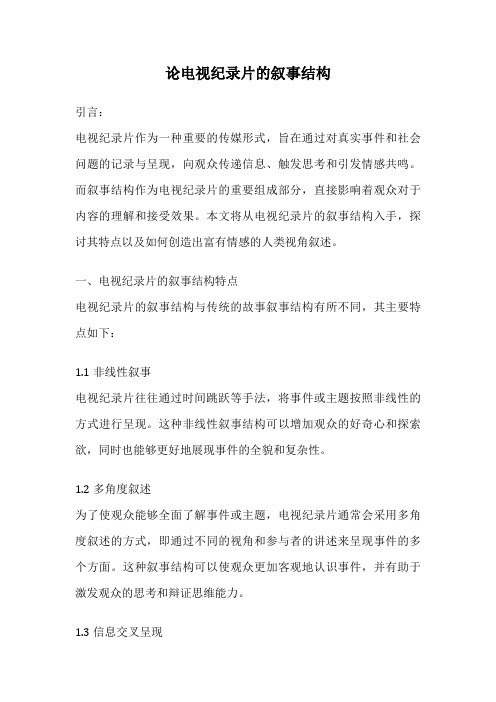 论电视纪录片的叙事结构

引言：

电视纪录片作为一种重要的传媒形式，旨在通过对真实事件和社会问题的记录与呈现，向观众传递信息、触发思考和引发情感共鸣。而叙事结构作为电视纪录片的重要组成部分，直接影响着观众对于内容的理解和接受效果。本文将从电视纪录片的叙事结构入手，探讨其特点以及如何创造出富有情感的人类视角叙述。

一、电视纪录片的叙事结构特点

电视纪录片的叙事结构与传统的故事叙事结构有所不同，其主要特点如下：

1.1 非线性叙事

电视纪录片往往通过时间跳跃等手法，将事件或主题按照非线性的方式进行呈现。这种非线性叙事结构可以增加观众的好奇心和探索欲，同时也能够更好地展现事件的全貌和复杂性。

1.2 多角度叙述

为了使观众能够全面了解事件或主题，电视纪录片通常会采用多角度叙述的方式，即通过不同的视角和参与者的讲述来呈现事件的多个方面。这种叙事结构可以使观众更加客观地认识事件，并有助于激发观众的思考和辩证思维能力。

1.3 信息交叉呈现